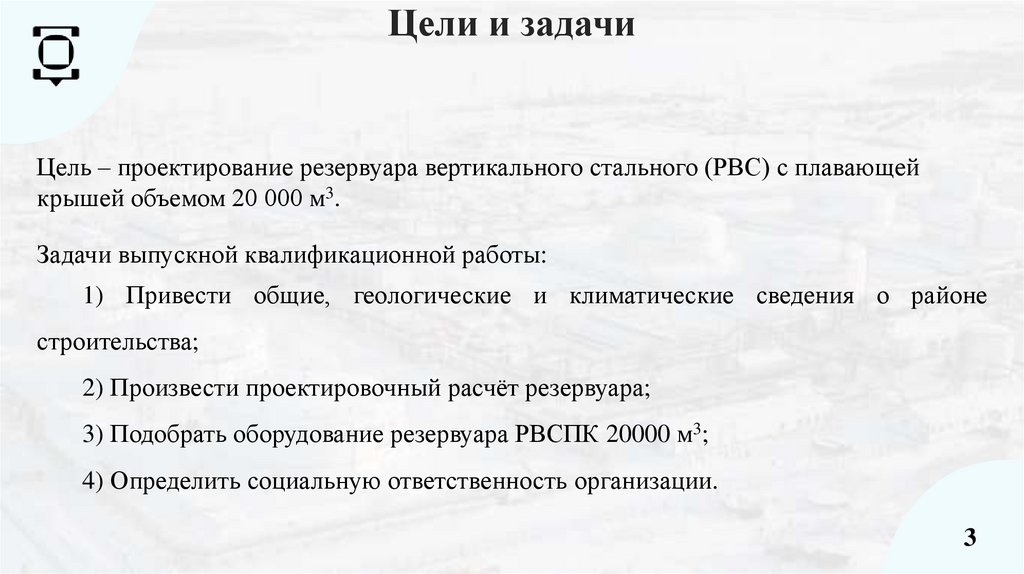 Цели и задачи

Цель – проектирование резервуара вертикального стального (РВС) с плавающей крышей объемом 20 000 м$^3$.

Задачи выпускной квалификационной работы:

1) Привести общие, геологические и климатические сведения о районе строительства;

2) Произвести проектировочный расчёт резервуара;

3) Подобрать оборудование резервуара РВСПК 20000 м$^3$;

4) Определить социальную ответственность организации.

3